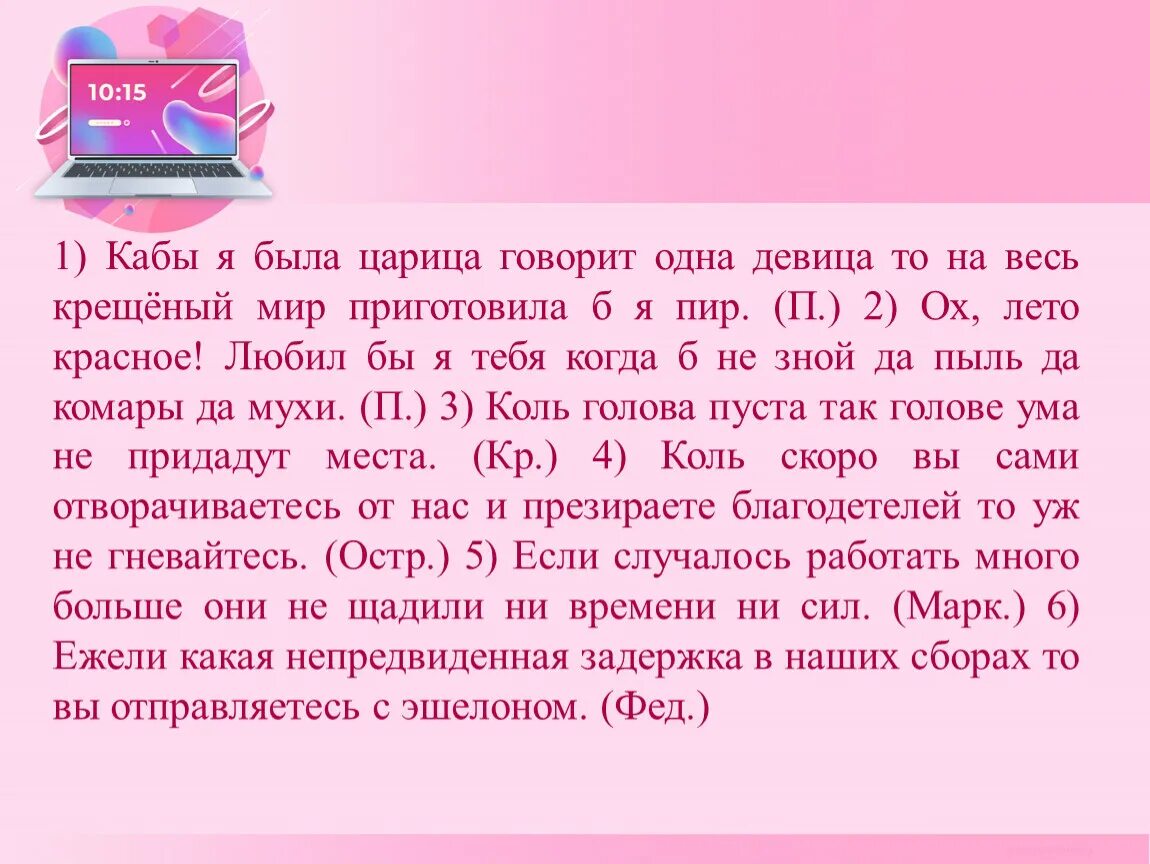 10:15

1) Кабы я была царица говорит одна девица то на весь крещёный мир приготовила б я пир. (П.) 2) Ох, лето красное! Любил бы я тебя когда б не зной да пыль да комары да мухи. (П.) 3) Коль голова пуста так голове ума не придадут места. (Кр.) 4) Коль скоро вы сами отворачиваетесь от нас и презираете благодетелей то уж не гневайтесь. (Остр.) 5) Если случалось работать много больше они не щадили ни времени ни сил. (Марк.) 6) Ежели какая непредвиденная задержка в наших сборах то вы отправляетесь с эшелоном. (Фед.)